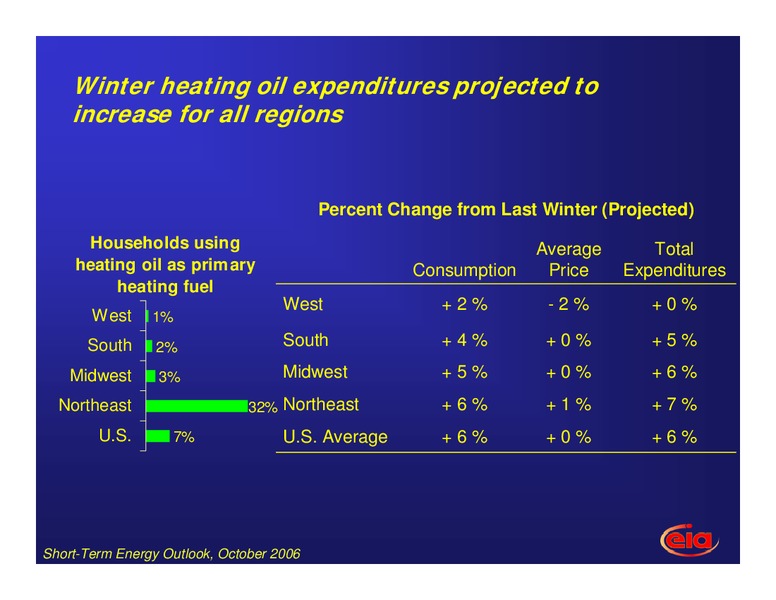 Winter heating oil expenditures projected to increase for all regions

Households using heating oil as primary heating fuel

West 1%
South 2%
Midwest 3%
Northeast 32%
U.S. 7%

Percent Change from Last Winter (Projected)

| | Consumption | Average Price | Total Expenditures |
|---|---|---|---|
| West | + 2 % | - 2 % | + 0 % |
| South | + 4 % | + 0 % | + 5 % |
| Midwest | + 5 % | + 0 % | + 6 % |
| Northeast | + 6 % | + 1 % | + 7 % |
| U.S. Average | + 6 % | + 0 % | + 6 % |

Short-Term Energy Outlook, October 2006

eia